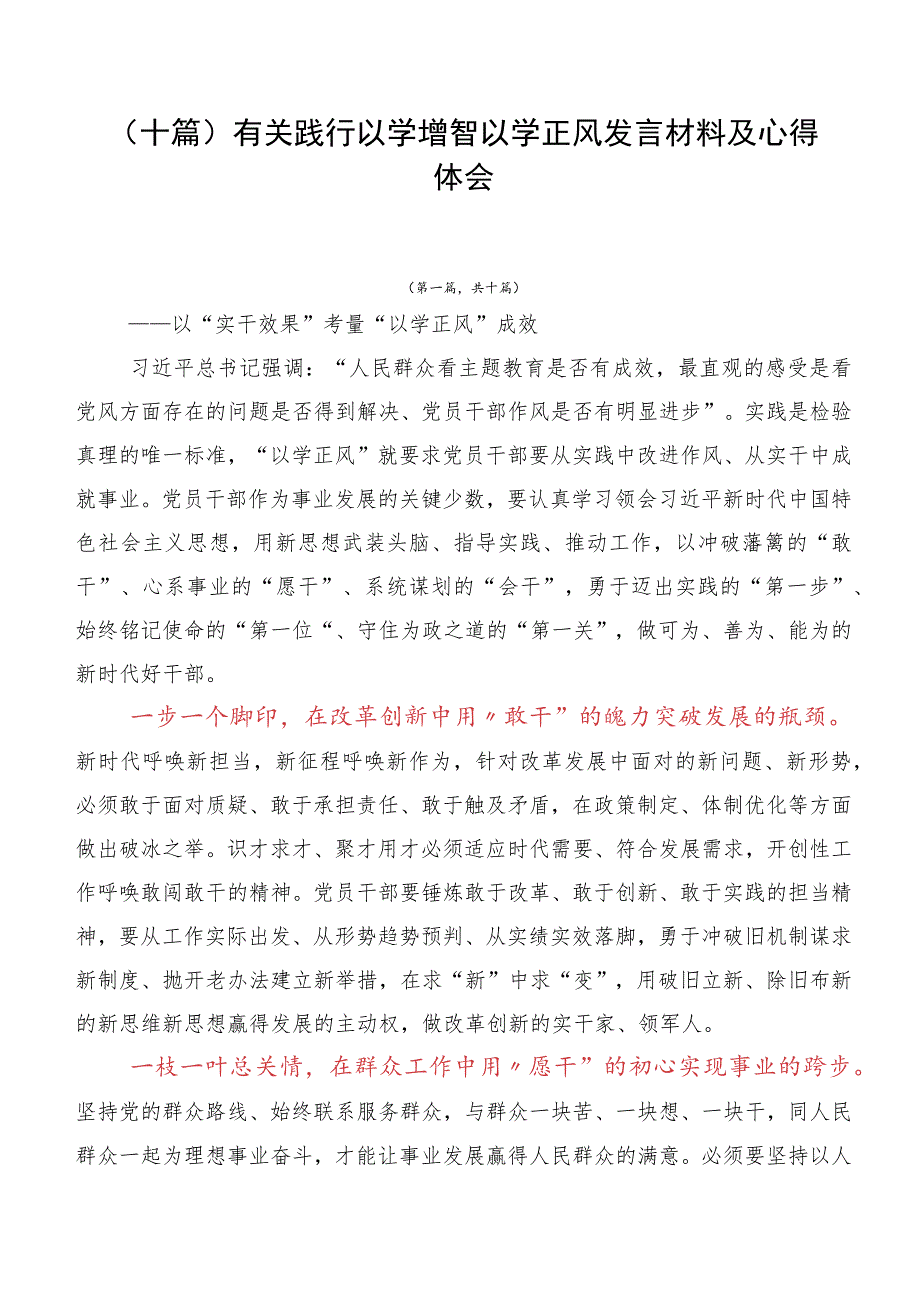 （十篇）有关践行以学增智以学正风发言材料及心得体会

（第一篇，共十篇）

——以“实干效果”考量“以学正风”成效

习近平总书记强调：“人民群众看主题教育是否有成效，最直观的感受是看党风方面存在的问题是否得到解决、党员干部作风是否有明显进步”。实践是检验真理的唯一标准，“以学正风”就要求党员干部要从实践中改进作风、从实干中成就事业。党员干部作为事业发展的关键少数，要认真学习领会习近平新时代中国特色社会主义思想，用新思想武装头脑、指导实践、推动工作，以冲破藩篱的“敢干”、心系事业的“愿干”、系统谋划的“会干”，勇于迈出实践的“第一步”、始终铭记使命的“第一位“、守住为政之道的“第一关”，做可为、善为、能为的新时代好干部。

一步一个脚印，在改革创新中用〃敢干”的魄力突破发展的瓶颈。新时代呼唤新担当，新征程呼唤新作为，针对改革发展中面对的新问题、新形势，必须敢于面对质疑、敢于承担责任、敢于触及矛盾，在政策制定、体制优化等方面做出破冰之举。识才求才、聚才用才必须适应时代需要、符合发展需求，开创性工作呼唤敢闯敢干的精神。党员干部要锤炼敢于改革、敢于创新、敢于实践的担当精神，要从工作实际出发、从形势趋势预判、从实绩实效落脚，勇于冲破旧机制谋求新制度、抛开老办法建立新举措，在求“新”中求“变”，用破旧立新、除旧布新的新思维新思想赢得发展的主动权，做改革创新的实干家、领军人。

一枝一叶总关情，在群众工作中用〃愿干”的初心实现事业的跨步。坚持党的群众路线、始终联系服务群众，与群众一块苦、一块想、一块干，同人民群众一起为理想事业奋斗，才能让事业发展赢得人民群众的满意。必须要坚持以人